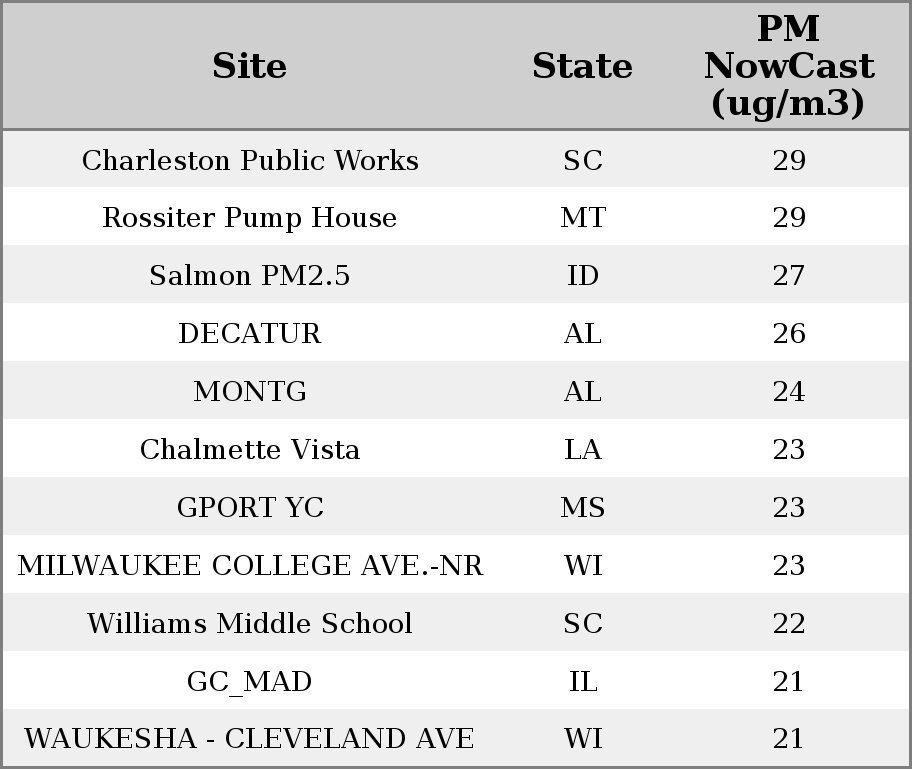 | Site | State | PM NowCast (ug/m3) |
|---|---|---|
| Charleston Public Works | SC | 29 |
| Rossiter Pump House | MT | 29 |
| Salmon PM2.5 | ID | 27 |
| DECATUR | AL | 26 |
| MONTG | AL | 24 |
| Chalmette Vista | LA | 23 |
| GPORT YC | MS | 23 |
| MILWAUKEE COLLEGE AVE.-NR | WI | 23 |
| Williams Middle School | SC | 22 |
| GC_MAD | IL | 21 |
| WAUKESHA - CLEVELAND AVE | WI | 21 |